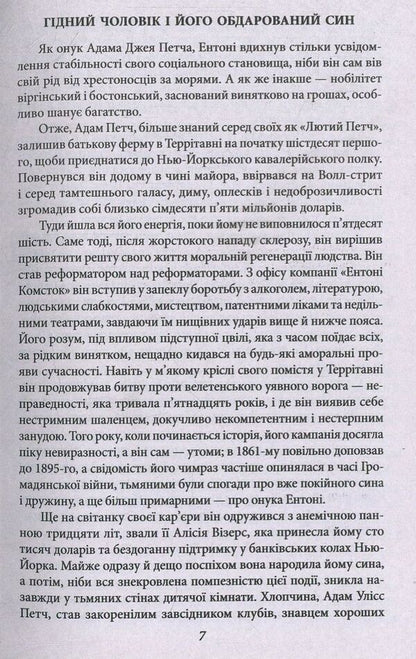 ГІДНИЙ ЧОЛОВІК І ЙОГО ОБДАРОВАНИЙ СИН

Як онук Адама Джея Петча, Ентоні вдихнув стільки усвідомлення стабільності свого соціального становища, ніби він сам вів свій рід від хрестоносців за морями. А як же інакше — нобілітет віргінський і бостонський, заснований винятково на грошах, особливо шанує багатство.

Отже, Адам Петч, більше знаний серед своїх як «Лютий Петч», залишив батькову ферму в Террітавні на початку шістдесят першого, щоби приєднатися до Нью-Йоркського кавалерійського полку. Повернувся він додому в чині майора, ввірвався на Волл-стрит і серед тамтешнього галасу, диму, оплесків і недоброзичливості згромадив собі близько сімдесяти п'яти мільйонів доларів.

Туди йшла вся його енергія, поки йому не виповнилося п'ятдесят шість. Саме тоді, після жорстокого нападу склерозу, він вирішив присвятити решту свого життя моральній регенерації людства. Він став реформатором над реформаторами. З офісу компанії «Ентоні Комсток» він вступив у запеклу боротьбу з алкоголем, літературою, людськими слабкостями, мистецтвом, патентними ліками та недільними театрами, завдаючи їм нищівних ударів вище й нижче пояса. Його розум, під впливом підступної цвілі, яка з часом поїдає всіх, за рідким винятком, нещадно кидався на будь-які аморальні прояви сучасності. Навіть у м'якому кріслі свого помістя у Террітавні він продовжував битву проти велетенського уявного ворога — неправедності, яка тривала п'ятнадцять років, і де він виявив себе нестримним шаленцем, докучливо некомпетентним і нестерпним занудою. Того року, коли починається історія, його кампанія досягла піку невиразності, а він сам — утоми; в 1861-му повільно доповзав до 1895-го, а свідомість його чимраз частіше опинялася в часі Громадянської війни, тьмяними були спогади про вже покійного сина і дружину, а ще більш примарними — про онука Ентоні.

Ще на світанку своєї кар'єри він одружився з анемічною панною тридцяти літ, звали її Алісія Візерс, яка принесла йому сто тисяч доларів та бездоганну підтримку у банківських колах Нью-Йорка. Майже одразу й дещо поспіхом вона народила йому сина, а потім, ніби вся знекровлена помпезністю цієї події, зникла назавжди у тьмяних стінах дитячої кімнати. Хлопчина, Адам Улісс Петч, став закоренілим завсідником клубів, знавцем хороших

7